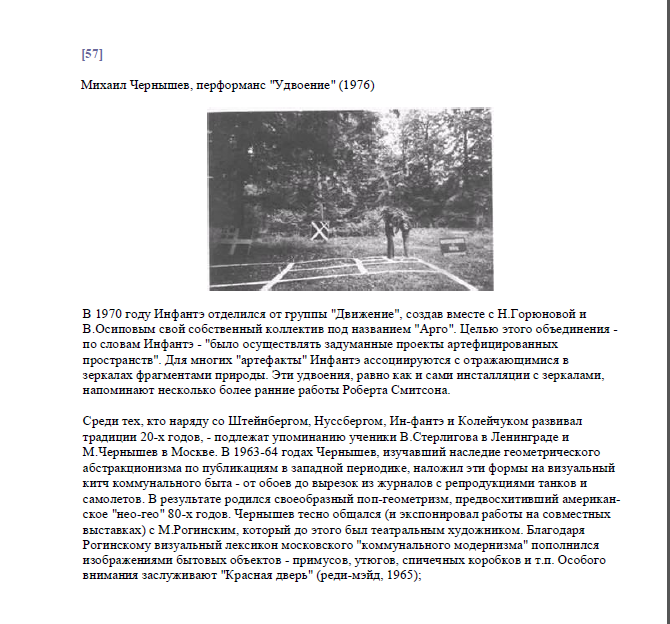 [57]

Михаил Чернышев, перформанс "Удвоение" (1976)

В 1970 году Инфантэ отделился от группы "Движение", создав вместе с Н.Горюновой и В.Осиповым свой собственный коллектив под названием "Арго". Целью этого объединения - по словам Инфантэ - "было осуществлять задуманные проекты артефицированных пространств". Для многих "артефакты" Инфантэ ассоциируются с отражающимися в зеркалах фрагментами природы. Эти удвоения, равно как и сами инсталляции с зеркалами, напоминают несколько более ранние работы Роберта Смитсона.

Среди тех, кто наряду со Штейнбергом, Нуссбергом, Ин-фантэ и Колейчуком развивал традиции 20-х годов, - подлежат упоминанию ученики В.Стерлигова в Ленинграде и М.Чернышев в Москве. В 1963-64 годах Чернышев, изучавший наследие геометрического абстракционизма по публикациям в западной периодике, наложил эти формы на визуальный китч коммунального быта - от обоев до вырезок из журналов с репродукциями танков и самолетов. В результате родился своеобразный поп-геометризм, предвосхитивший американское "нео-гео" 80-х годов. Чернышев тесно общался (и экспонировал работы на совместных выставках) с М.Рогинским, который до этого был театральным художником. Благодаря Рогинскому визуальный лексикон московского "коммунального модернизма" пополнился изображениями бытовых объектов - примусов, утюгов, спичечных коробков и т.п. Особого внимания заслуживают "Красная дверь" (реди-мэйд, 1965);